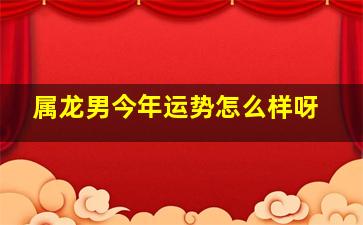 属龙男今年运势怎么样呀